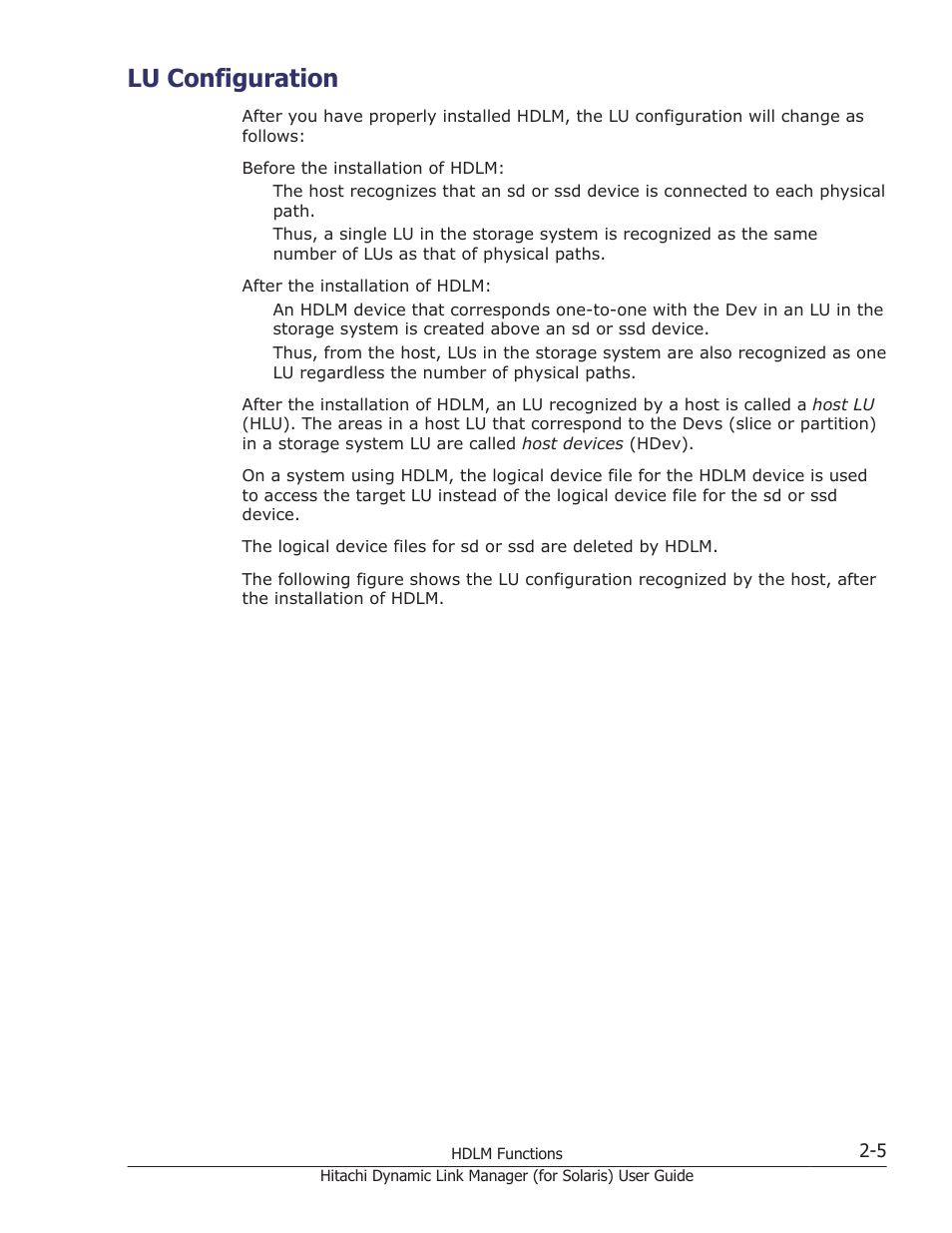 LU Configuration

After you have properly installed HDLM, the LU configuration will change as follows:

Before the installation of HDLM:

The host recognizes that an sd or ssd device is connected to each physical path.

Thus, a single LU in the storage system is recognized as the same number of LUs as that of physical paths.

After the installation of HDLM:

An HDLM device that corresponds one-to-one with the Dev in an LU in the storage system is created above an sd or ssd device.

Thus, from the host, LUs in the storage system are also recognized as one LU regardless the number of physical paths.

After the installation of HDLM, an LU recognized by a host is called a host LU (HLU). The areas in a host LU that correspond to the Devs (slice or partition) in a storage system LU are called host devices (HDev).

On a system using HDLM, the logical device file for the HDLM device is used to access the target LU instead of the logical device file for the sd or ssd device.

The logical device files for sd or ssd are deleted by HDLM.

The following figure shows the LU configuration recognized by the host, after the installation of HDLM.

HDLM Functions

2-5

Hitachi Dynamic Link Manager (for Solaris) User Guide